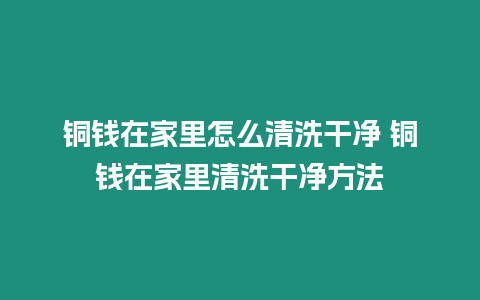 铜钱在家里怎么清洗干净 铜钱在家里清洗干净方法